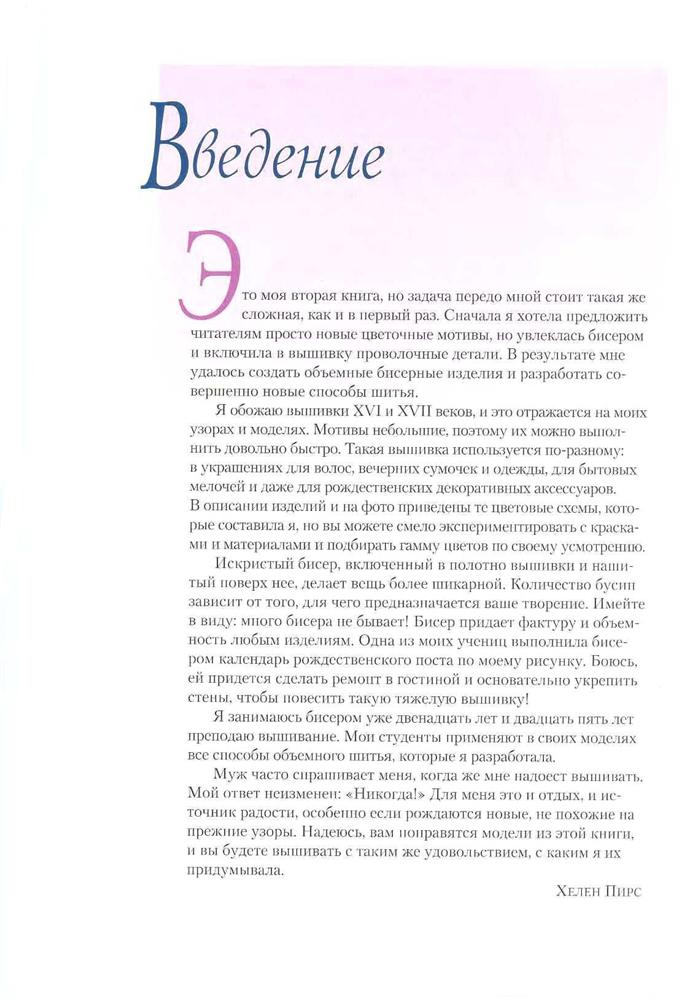 Введение

Это моя вторая книга, но задача передо мной стоит такая же сложная, как и в первый раз. Сначала я хотела предложить читателям просто новые цветочные мотивы, но увлеклась бисером и включила в вышивку проволочные детали. В результате мне удалось создать объемные бисерные изделия и разработать совершенно новые способы шитья.

Я обожаю вышивки XVI и XVII веков, и это отражается на моих узорах и моделях. Мотивы небольшие, поэтому их можно выполнить довольно быстро. Такая вышивка используется по-разному: в украшениях для волос, вечерних сумочек и одежды, для бытовых мелочей и даже для рождественских декоративных аксессуаров. В описании изделий и на фото приведены те цветовые схемы, которые составила я, но вы можете смело экспериментировать с красками и материалами и подбирать гамму цветов по своему усмотрению.

Искристый бисер, включенный в полотно вышивки и нашитый поверх нее, делает вещь более шикарной. Количество бусин зависит от того, для чего предназначается ваше творение. Имейте в виду: много бисера не бывает! Бисер придает фактуру и объемность любым изделиям. Одна из моих учениц выполнила бисером календарь рождественского поста по моему рисунку. Боюсь, ей придется сделать ремонт в гостиной и основательно укрепить стены, чтобы повесить такую тяжелую вышивку!

Я занимаюсь бисером уже двенадцать лет и двадцать пять лет преподаю вышивание. Мои студенты применяют в своих моделях все способы объемного шитья, которые я разработала.

Муж часто спрашивает меня, когда же мне надоест вышивать. Мой ответ неизменен: «Никогда!» Для меня это и отдых, и источник радости, особенно если рождаются новые, не похожие на прежние узоры. Надеюсь, вам понравятся модели из этой книги, и вы будете вышивать с таким же удовольствием, с каким я их придумывала.

Хелен Пирс